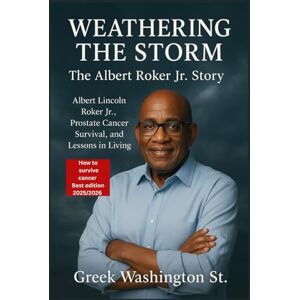 WEATHERING THE STORM
The Albert Roker Jr. Story

Albert Lincoln Roker Jr., Prostate Cancer Survival, and Lessons in Living

How to survive cancer Best edition 2025/2026

Greek Washington St.